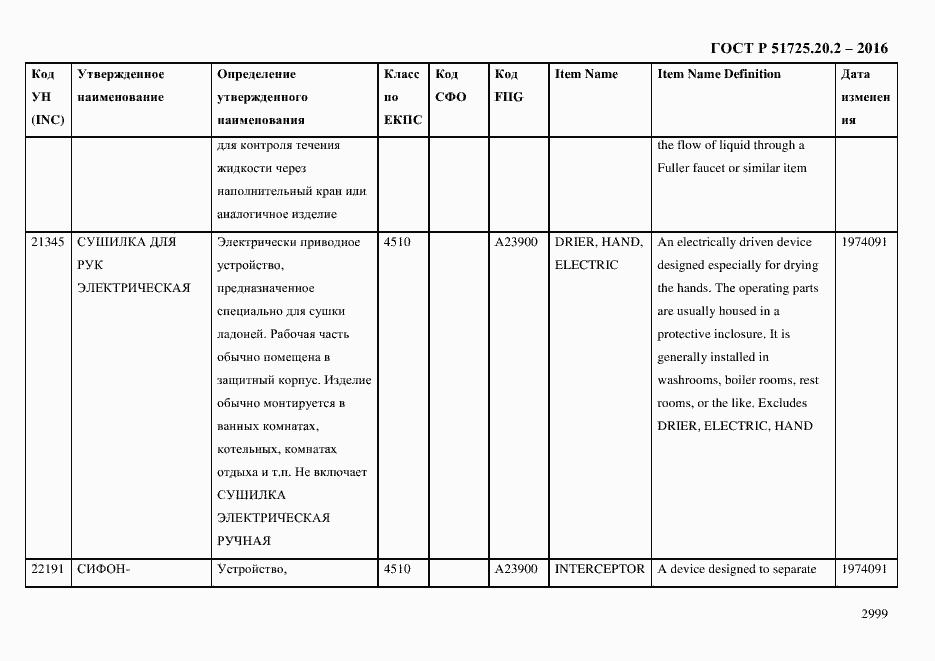 ГОСТ Р 51725.20.2 – 2016

| Код УН (INC) | Утвержденное наименование | Определение утвержденного наименования | Класс по ЕКПС | Код СФО | Код FIIG | Item Name | Item Name Definition | Дата изменения |
|---|---|---|---|---|---|---|---|---|
| | | для контроля течения жидкости через наполнительный кран или аналогичное изделие | | | | | the flow of liquid through a Fuller faucet or similar item | |
| 21345 | СУШИЛКА ДЛЯ РУК ЭЛЕКТРИЧЕСКАЯ | Электрически приводное устройство, предназначенное специально для сушки ладоней. Рабочая часть обычно помещена в защитный корпус. Изделие обычно монтируется в ванных комнатах, котельных, комнатах отдыха и т.п. Не включает СУШИЛКА ЭЛЕКТРИЧЕСКАЯ РУЧНАЯ | 4510 | | A23900 | DRIER, HAND, ELECTRIC | An electrically driven device designed especially for drying the hands. The operating parts are usually housed in a protective inclosure. It is generally installed in washrooms, boiler rooms, rest rooms, or the like. Excludes DRIER, ELECTRIC, HAND | 1974091 |
| 22191 | СИФОН- | Устройство, | 4510 | | A23900 | INTERCEPTOR | A device designed to separate | 1974091 |

2999